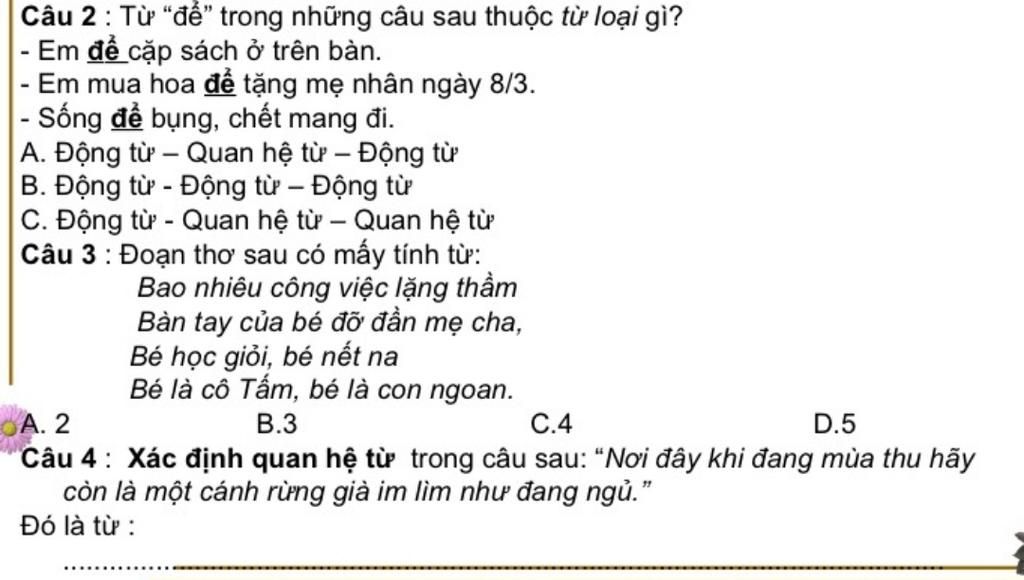 Câu 2 : Từ "để" trong những câu sau thuộc từ loại gì?

- Em để cặp sách ở trên bàn.
- Em mua hoa để tặng mẹ nhân ngày 8/3.
- Sống để bụng, chết mang đi.

A. Động từ – Quan hệ từ – Động từ
B. Động từ - Động từ – Động từ
C. Động từ - Quan hệ từ – Quan hệ từ

Câu 3 : Đoạn thơ sau có mấy tính từ:

Bao nhiêu công việc lặng thầm
Bàn tay của bé đỡ đần mẹ cha,
Bé học giỏi, bé nết na
Bé là cô Tấm, bé là con ngoan.

A. 2 B.3 C.4 D.5

Câu 4 : Xác định quan hệ từ trong câu sau: "Nơi đây khi đang mùa thu hãy còn là một cánh rừng già im lìm như đang ngủ."

Đó là từ : ____